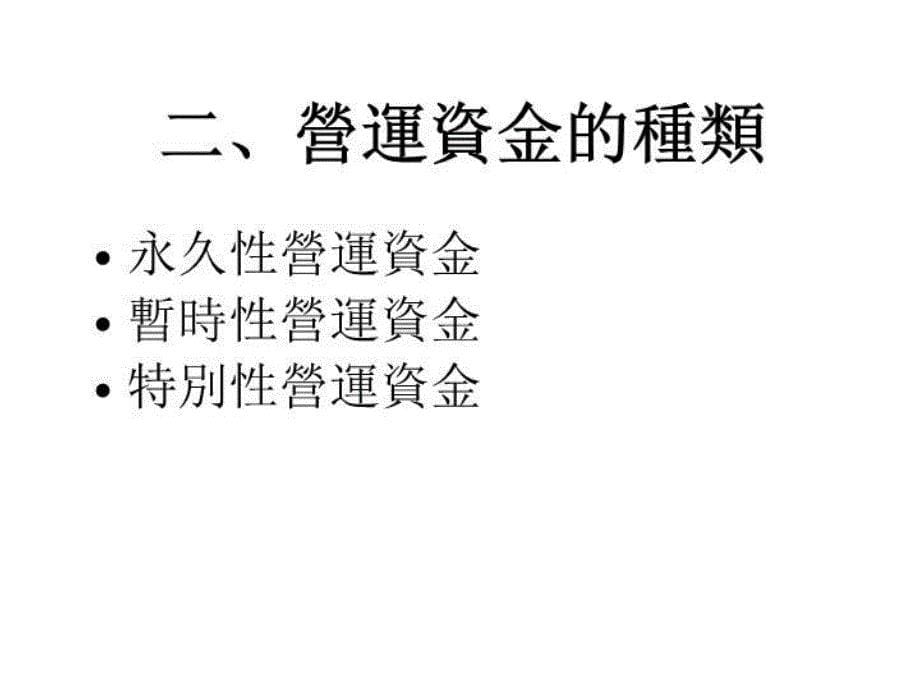 二、營運資金的種類

• 永久性營運資金
• 暫時性營運資金
• 特別性營運資金